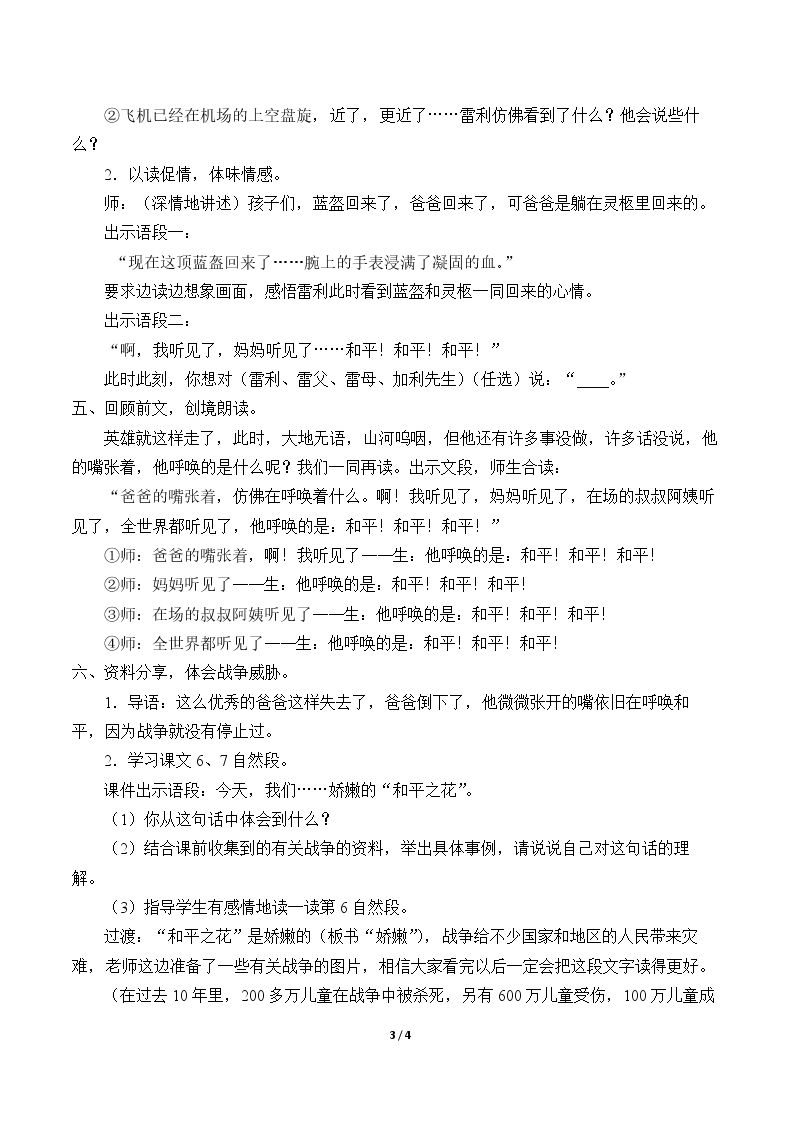 ②飞机已经在机场的上空盘旋，近了，更近了……雷利仿佛看到了什么？他会说些什么？

2．以读促情，体味情感。

师：（深情地讲述）孩子们，蓝盔回来了，爸爸回来了，可爸爸是躺在灵柩里回来的。

出示语段一：

“现在这顶蓝盔回来了……腕上的手表浸满了凝固的血。”

要求边读边想象画面，感悟雷利此时看到蓝盔和灵柩一同回来的心情。

出示语段二：

“啊，我听见了，妈妈听见了……和平！和平！和平！”

此时此刻，你想对（雷利、雷父、雷母、加利先生）（任选）说：“____。”

五、回顾前文，创境朗读。

英雄就这样走了，此时，大地无语，山河呜咽，但他还有许多事没做，许多话没说，他的嘴张着，他呼唤的是什么呢？我们一同再读。出示文段，师生合读：

“爸爸的嘴张着，仿佛在呼唤着什么。啊！我听见了，妈妈听见了，在场的叔叔阿姨听见了，全世界都听见了，他呼唤的是：和平！和平！和平！”

①师：爸爸的嘴张着，啊！我听见了——生：他呼唤的是：和平！和平！和平！

②师：妈妈听见了——生：他呼唤的是：和平！和平！和平！

③师：在场的叔叔阿姨听见了——生：他呼唤的是：和平！和平！和平！

④师：全世界都听见了——生：他呼唤的是：和平！和平！和平！

六、资料分享，体会战争威胁。

1．导语：这么优秀的爸爸这样失去了，爸爸倒下了，他微微张开的嘴依旧在呼唤和平，因为战争就没有停止过。

2．学习课文6、7自然段。

课件出示语段：今天，我们……娇嫩的“和平之花”。

（1）你从这句话中体会到什么？

（2）结合课前收集到的有关战争的资料，举出具体事例，请说说自己对这句话的理解。

（3）指导学生有感情地读一读第6自然段。

过渡：“和平之花”是娇嫩的（板书“娇嫩”），战争给不少国家和地区的人民带来灾难，老师这边准备了一些有关战争的图片，相信大家看完以后一定会把这段文字读得更好。

（在过去10年里，200多万儿童在战争中被杀死，另有600万儿童受伤，100万儿童成

3 / 4